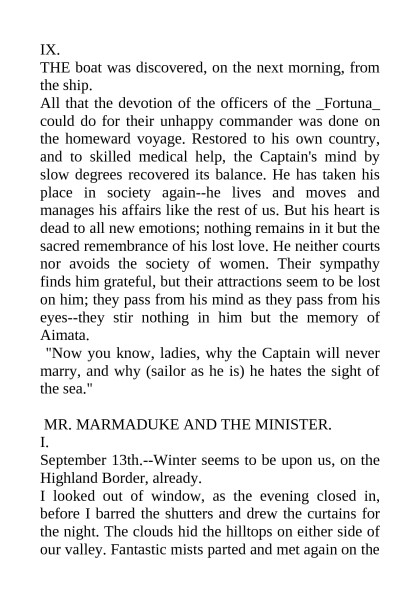 IX.
THE boat was discovered, on the next morning, from the ship.
All that the devotion of the officers of the _Fortuna_ could do for their unhappy commander was done on the homeward voyage. Restored to his own country, and to skilled medical help, the Captain's mind by slow degrees recovered its balance. He has taken his place in society again--he lives and moves and manages his affairs like the rest of us. But his heart is dead to all new emotions; nothing remains in it but the sacred remembrance of his lost love. He neither courts nor avoids the society of women. Their sympathy finds him grateful, but their attractions seem to be lost on him; they pass from his mind as they pass from his eyes--they stir nothing in him but the memory of Aimata.
"Now you know, ladies, why the Captain will never marry, and why (sailor as he is) he hates the sight of the sea."

MR. MARMADUKE AND THE MINISTER.
I.
September 13th.--Winter seems to be upon us, on the Highland Border, already.
I looked out of window, as the evening closed in, before I barred the shutters and drew the curtains for the night. The clouds hid the hilltops on either side of our valley. Fantastic mists parted and met again on the